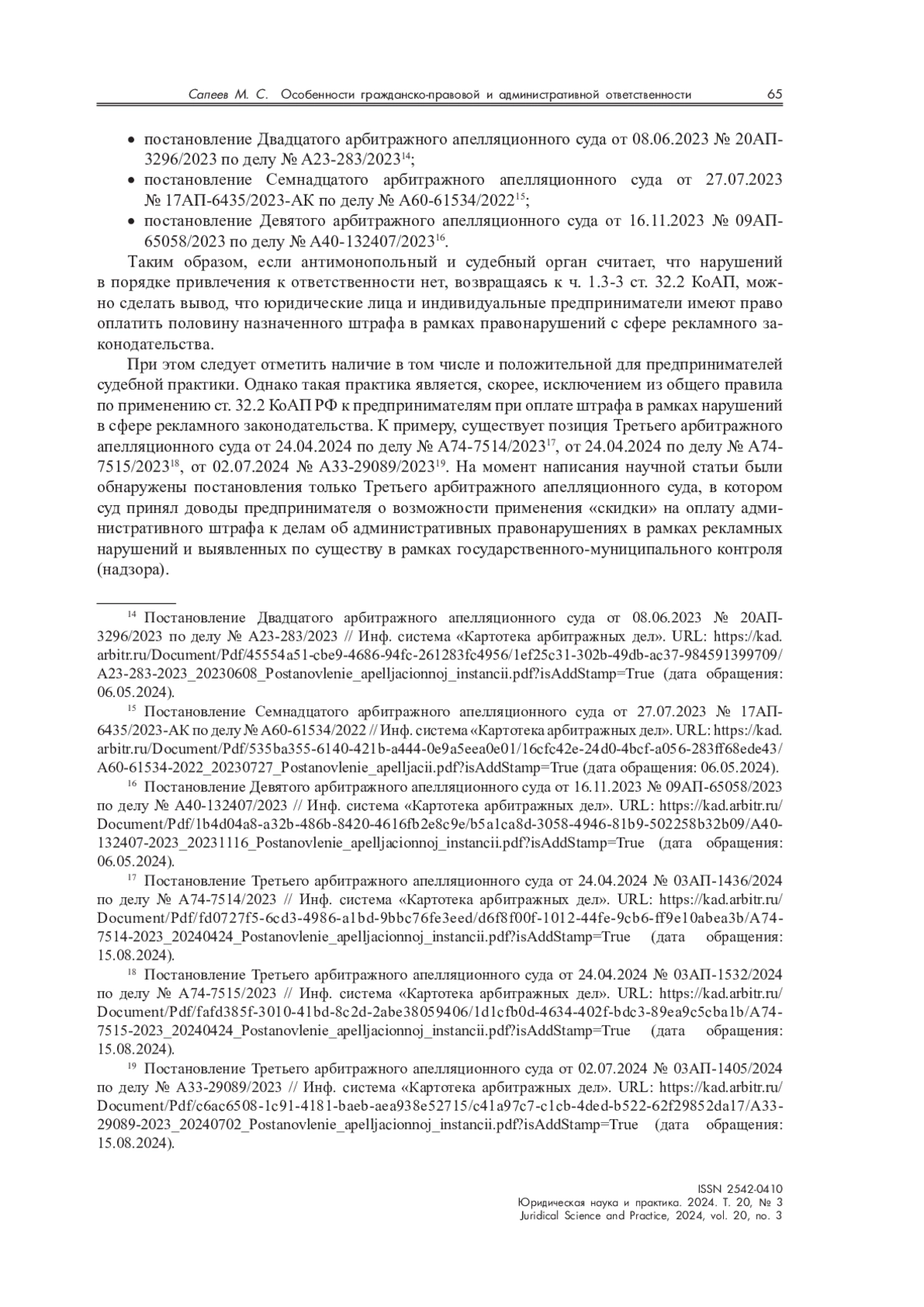 Салеев М. С. Особенности гражданско-правовой и административной ответственности 65

• постановление Двадцатого арбитражного апелляционного суда от 08.06.2023 № 20АП-3296/2023 по делу № А23-283/2023$^{14}$;
• постановление Семнадцатого арбитражного апелляционного суда от 27.07.2023 № 17АП-6435/2023-АК по делу № А60-61534/2022$^{15}$;
• постановление Девятого арбитражного апелляционного суда от 16.11.2023 № 09АП-65058/2023 по делу № А40-132407/2023$^{16}$.

Таким образом, если антимонопольный и судебный орган считает, что нарушений в порядке привлечения к ответственности нет, возвращаясь к ч. 1.3-3 ст. 32.2 КоАП, можно сделать вывод, что юридические лица и индивидуальные предприниматели имеют право оплатить половину назначенного штрафа в рамках правонарушений с сфере рекламного законодательства.

При этом следует отметить наличие в том числе и положительной для предпринимателей судебной практики. Однако такая практика является, скорее, исключением из общего правила по применению ст. 32.2 КоАП РФ к предпринимателям при оплате штрафа в рамках нарушений в сфере рекламного законодательства. К примеру, существует позиция Третьего арбитражного апелляционного суда от 24.04.2024 по делу № А74-7514/2023$^{17}$, от 24.04.2024 по делу № А74-7515/2023$^{18}$, от 02.07.2024 № А33-29089/2023$^{19}$. На момент написания научной статьи были обнаружены постановления только Третьего арбитражного апелляционного суда, в котором суд принял доводы предпринимателя о возможности применения «скидки» на оплату административного штрафа к делам об административных правонарушениях в рамках рекламных нарушений и выявленных по существу в рамках государственного-муниципального контроля (надзора).

$^{14}$ Постановление Двадцатого арбитражного апелляционного суда от 08.06.2023 № 20АП-3296/2023 по делу № А23-283/2023 // Инф. система «Картотека арбитражных дел». URL: https://kad.arbitr.ru/Document/Pdf/45554a51-cbe9-4686-94fc-261283fc4956/1ef25c31-302b-49db-ac37-984591399709/A23-283-2023_20230608_Postanovlenie_apelljacionnoj_instancii.pdf?isAddStamp=True (дата обращения: 06.05.2024).

$^{15}$ Постановление Семнадцатого арбитражного апелляционного суда от 27.07.2023 № 17АП-6435/2023-АК по делу № А60-61534/2022 // Инф. система «Картотека арбитражных дел». URL: https://kad.arbitr.ru/Document/Pdf/535ba355-6140-421b-a444-0e9a5eea0e01/16cfc42e-24d0-4bcf-a056-283ff68ede43/A60-61534-2022_20230727_Postanovlenie_apelljacii.pdf?isAddStamp=True (дата обращения: 06.05.2024).

$^{16}$ Постановление Девятого арбитражного апелляционного суда от 16.11.2023 № 09АП-65058/2023 по делу № А40-132407/2023 // Инф. система «Картотека арбитражных дел». URL: https://kad.arbitr.ru/Document/Pdf/1b4d04a8-a32b-486b-8420-4616fb2e8c9e/b5a1ca8d-3058-4946-81b9-502258b32b09/A40-132407-2023_20231116_Postanovlenie_apelljacionnoj_instancii.pdf?isAddStamp=True (дата обращения: 06.05.2024).

$^{17}$ Постановление Третьего арбитражного апелляционного суда от 24.04.2024 № 03АП-1436/2024 по делу № А74-7514/2023 // Инф. система «Картотека арбитражных дел». URL: https://kad.arbitr.ru/Document/Pdf/fd0727f5-6cd3-4986-a1bd-9bbc76fe3eed/d6f8f00f-1012-44fe-9cb6-ff9e10abea3b/A74-7514-2023_20240424_Postanovlenie_apelljacionnoj_instancii.pdf?isAddStamp=True (дата обращения: 15.08.2024).

$^{18}$ Постановление Третьего арбитражного апелляционного суда от 24.04.2024 № 03АП-1532/2024 по делу № А74-7515/2023 // Инф. система «Картотека арбитражных дел». URL: https://kad.arbitr.ru/Document/Pdf/fafd385f-3010-41bd-8c2d-2abe38059406/1d1cfb0d-4634-402f-bdc3-89ea9c5cba1b/A74-7515-2023_20240424_Postanovlenie_apelljacionnoj_instancii.pdf?isAddStamp=True (дата обращения: 15.08.2024).

$^{19}$ Постановление Третьего арбитражного апелляционного суда от 02.07.2024 № 03АП-1405/2024 по делу № А33-29089/2023 // Инф. система «Картотека арбитражных дел». URL: https://kad.arbitr.ru/Document/Pdf/c6ac6508-1c91-4181-baeb-aea938e52715/c41a97c7-c1cb-4ded-b522-62f29852da17/A33-29089-2023_20240702_Postanovlenie_apelljacionnoj_instancii.pdf?isAddStamp=True (дата обращения: 15.08.2024).

ISSN 2542-0410
Юридическая наука и практика. 2024. Т. 20, № 3
Juridical Science and Practice, 2024, vol. 20, no. 3